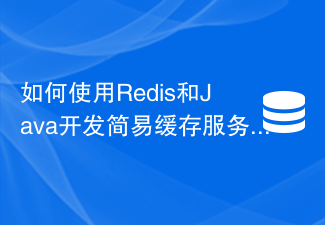 如何使用Redis和Java开发简易缓存服务...